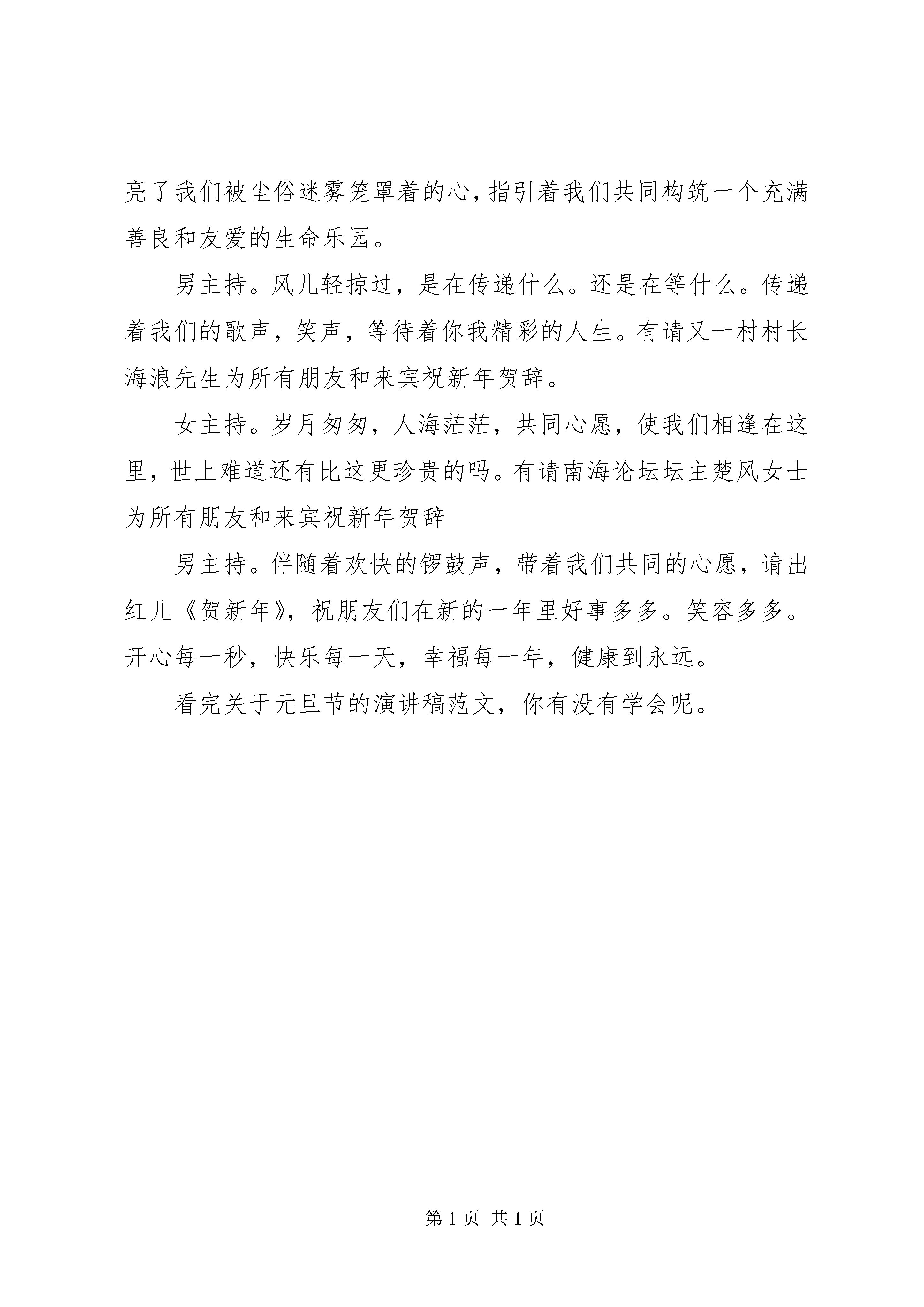 亮了我们被尘俗迷雾笼罩着的心，指引着我们共同构筑一个充满善良和友爱的生命乐园。

男主持。风儿轻掠过，是在传递什么。还是在等什么。传递着我们的歌声，笑声，等待着你我精彩的人生。有请又一村村长海浪先生为所有朋友和来宾祝新年贺辞。

女主持。岁月匆匆，人海茫茫，共同心愿，使我们相逢在这里，世上难道还有比这更珍贵的吗。有请南海论坛坛主楚风女士为所有朋友和来宾祝新年贺辞

男主持。伴随着欢快的锣鼓声，带着我们共同的心愿，请出红儿《贺新年》，祝朋友们在新的一年里好事多多。笑容多多。开心每一秒，快乐每一天，幸福每一年，健康到永远。

看完关于元旦节的演讲稿范文，你有没有学会呢。

第 1 页 共 1 页